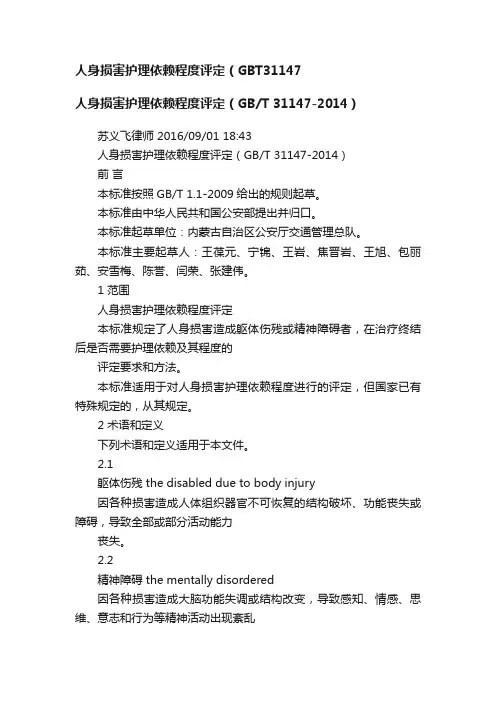 人身损害护理依赖程度评定（GBT31147

人身损害护理依赖程度评定（GB/T 31147-2014）

苏义飞律师 2016/09/01 18:43

人身损害护理依赖程度评定（GB/T 31147-2014）

前 言

本标准按照 GB/T 1.1-2009 给出的规则起草。

本标准由中华人民共和国公安部提出并归口。

本标准起草单位：内蒙古自治区公安厅交通管理总队。

本标准主要起草人：王葆元、宁锦、王岩、焦晋岩、王旭、包丽茹、安雪梅、陈誉、闫荣、张建伟。

1 范围

人身损害护理依赖程度评定

本标准规定了人身损害造成躯体伤残或精神障碍者，在治疗终结后是否需要护理依赖及其程度的

评定要求和方法。

本标准适用于对人身损害护理依赖程度进行的评定，但国家已有特殊规定的，从其规定。

2 术语和定义

下列术语和定义适用于本文件。

2.1

躯体伤残 the disabled due to body injury

因各种损害造成人体组织器官不可恢复的结构破坏、功能丧失或障碍，导致全部或部分活动能力

丧失。

2.2

精神障碍 the mentally disordered

因各种损害造成大脑功能失调或结构改变，导致感知、情感、思维、意志和行为等精神活动出现紊乱